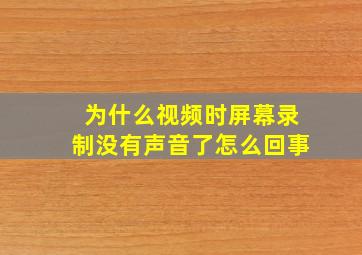 为什么视频时屏幕录制没有声音了怎么回事